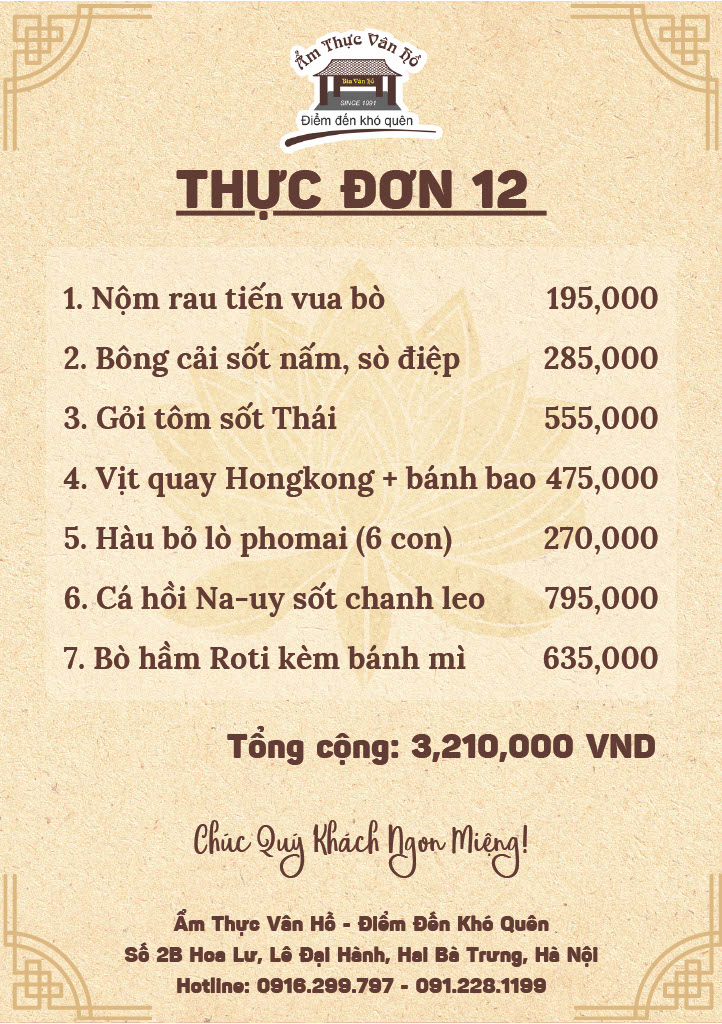 Ẩm Thực Vân Hồ
SINCE 1991
Điểm đến khó quên

THỰC ĐƠN 12

1. Nộm rau tiến vua bò 195,000
2. Bông cải sốt nấm, sò điệp 285,000
3. Gỏi tôm sốt Thái 555,000
4. Vịt quay Hongkong + bánh bao 475,000
5. Hàu bỏ lò phomai (6 con) 270,000
6. Cá hồi Na-uy sốt chanh leo 795,000
7. Bò hầm Roti kèm bánh mì 635,000

Tổng cộng: 3,210,000 VND

Chúc Quý Khách Ngon Miệng!

Ẩm Thực Vân Hồ - Điểm Đến Khó Quên
Số 2B Hoa Lư, Lê Đại Hành, Hai Bà Trưng, Hà Nội
Hotline: 0916.299.797 - 091.228.1199